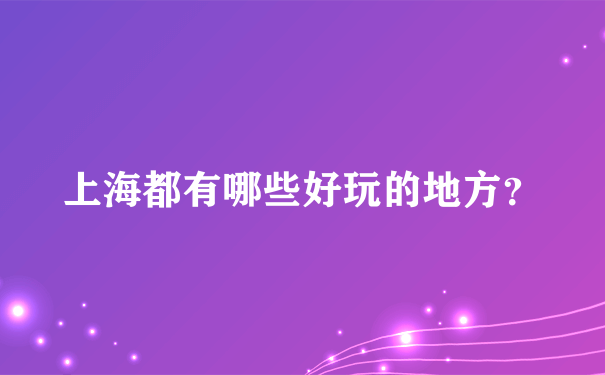 上海都有哪些好玩的地方？